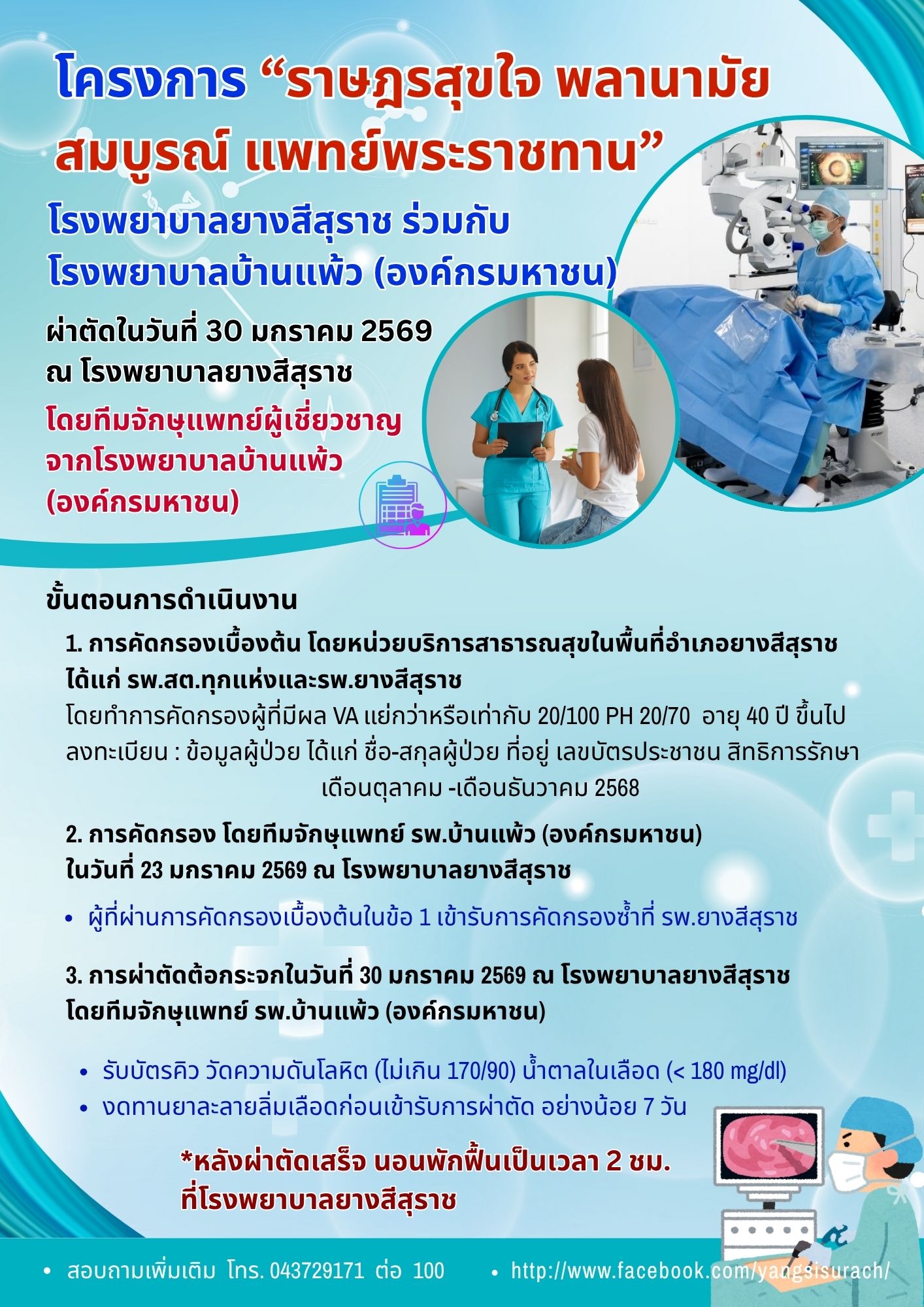 โครงการ “ราษฎรสุขใจ พลานามัยสมบูรณ์ แพทย์พระราชทาน”

โรงพยาบาลยางสีสุราช ร่วมกับ
โรงพยาบาลบ้านแพ้ว (องค์กรมหาชน)

ผ่าตัดในวันที่ 30 มกราคม 2569
ณ โรงพยาบาลยางสีสุราช

โดยทีมจักษุแพทย์ผู้เชี่ยวชาญ
จากโรงพยาบาลบ้านแพ้ว
(องค์กรมหาชน)

ขั้นตอนการดำเนินงาน

1. การคัดกรองเบื้องต้น โดยหน่วยบริการสาธารณสุขในพื้นที่อำเภอยางสีสุราช ได้แก่ รพ.สต.ทุกแห่งและรพ.ยางสีสุราช
โดยทำการคัดกรองผู้ที่มีผล VA แย่กว่าหรือเท่ากับ 20/100 PH 20/70 อายุ 40 ปี ขึ้นไป
ลงทะเบียน : ข้อมูลผู้ป่วย ได้แก่ ชื่อ-สกุลผู้ป่วย ที่อยู่ เลขบัตรประชาชน สิทธิการรักษา
เดือนตุลาคม -เดือนธันวาคม 2568

2. การคัดกรอง โดยทีมจักษุแพทย์ รพ.บ้านแพ้ว (องค์กรมหาชน)
ในวันที่ 23 มกราคม 2569 ณ โรงพยาบาลยางสีสุราช

• ผู้ที่ผ่านการคัดกรองเบื้องต้นในข้อ 1 เข้ารับการคัดกรองซ้ำที่ รพ.ยางสีสุราช

3. การผ่าตัดต้อกระจกในวันที่ 30 มกราคม 2569 ณ โรงพยาบาลยางสีสุราช
โดยทีมจักษุแพทย์ รพ.บ้านแพ้ว (องค์กรมหาชน)

• รับบัตรคิว วัดความดันโลหิต (ไม่เกิน 170/90) น้ำตาลในเลือด (< 180 mg/dl)
• งดทานยาละลายลิ่มเลือดก่อนเข้ารับการผ่าตัด อย่างน้อย 7 วัน

*หลังผ่าตัดเสร็จ นอนพักฟื้นเป็นเวลา 2 ชม.
ที่โรงพยาบาลยางสีสุราช

• สอบถามเพิ่มเติม โทร. 043729171 ต่อ 100
• http://www.facebook.com/yangsisurach/